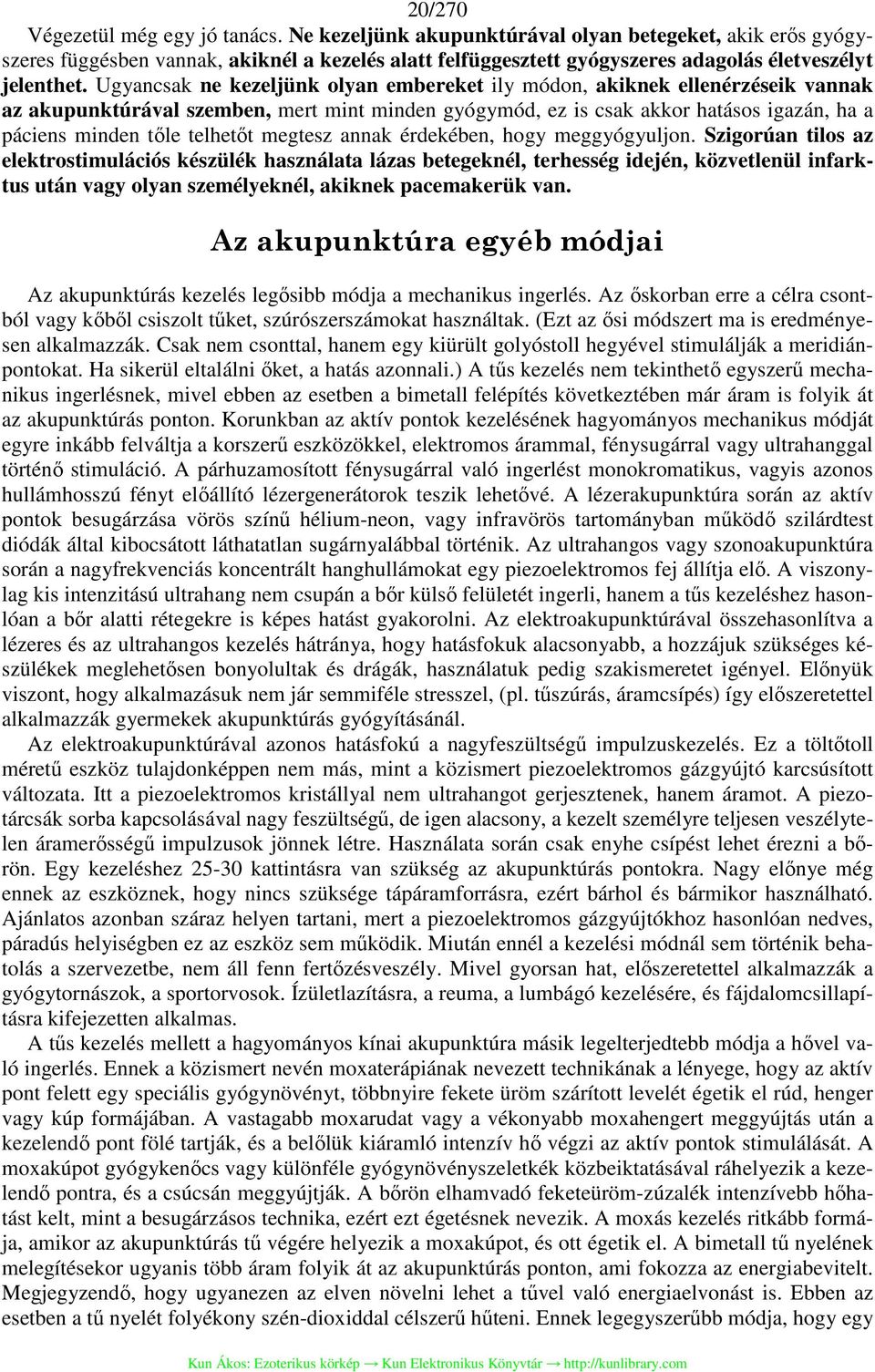 20/270

Végezetül még egy jó tanács. Ne kezeljünk akupunktúrával olyan betegeket, akik erős gyógyszeres függésben vannak, akiknél a kezelés alatt felfüggesztett gyógyszeres adagolás életveszélyt jelenthet. Ugyancsak ne kezeljünk olyan embereket ily módon, akiknek ellenérzéseik vannak az akupunktúrával szemben, mert mint minden gyógymód, ez is csak akkor hatásos igazán, ha a páciens minden tőle telhetőt megtesz annak érdekében, hogy meggyógyuljon. Szigorúan tilos az elektrostimulációs készülék használata lázas betegeknél, terhesség idején, közvetlenül infarktus után vagy olyan személyeknél, akiknek pacemakerük van.

Az akupunktúra egyéb módjai

Az akupunktúrás kezelés legősibb módja a mechanikus ingerlés. Az őskorban erre a célra csontból vagy kőből csiszolt tűket, szúrószerszámokat használtak. (Ezt az ősi módszert ma is eredményesen alkalmazzák. Csak nem csonttal, hanem egy kiürült golyóstoll hegyével stimulálják a meridiánpontokat. Ha sikerül eltalálni őket, a hatás azonnali.) A tűs kezelés nem tekinthető egyszerű mechanikus ingerlésnek, mivel ebben az esetben a bimetall felépítés következtében már áram is folyik át az akupunktúrás ponton. Korunkban az aktív pontok kezelésének hagyományos mechanikus módját egyre inkább felváltja a korszerű eszközökkel, elektromos árammal, fénysugárral vagy ultrahanggal történő stimuláció. A párhuzamosított fénysugárral való ingerlést monokromatikus, vagyis azonos hullámhosszú fényt előállító lézergenerátorok teszik lehetővé. A lézerakupunktúra során az aktív pontok besugárzása vörös színű hélium-neon, vagy infravörös tartományban működő szilárdtest diódák által kibocsátott láthatatlan sugárnyalábbal történik. Az ultrahangos vagy szonoakupunktúra során a nagyfrekvenciás koncentrált hanghullámokat egy piezoelektromos fej állítja elő. A viszonylag kis intenzitású ultrahang nem csupán a bőr külső felületét ingerli, hanem a tűs kezeléshez hasonlóan a bőr alatti rétegekre is képes hatást gyakorolni. Az elektroakupunktúrával összehasonlítva a lézeres és az ultrahangos kezelés hátránya, hogy hatásfokuk alacsonyabb, a hozzájuk szükséges készülékek meglehetősen bonyolultak és drágák, használatuk pedig szakismeretet igényel. Előnyük viszont, hogy alkalmazásuk nem jár semmiféle stresszel, (pl. tűszúrás, áramcsípés) így előszeretettel alkalmazzák gyermekek akupunktúrás gyógyításánál.

Az elektroakupunktúrával azonos hatásfokú a nagyfeszültségű impulzuskezelés. Ez a töltőtoll méretű eszköz tulajdonképpen nem más, mint a közismert piezoelektromos gázgyújtó karcsúsított változata. Itt a piezoelektromos kristállyal nem ultrahangot gerjesztenek, hanem áramot. A piezotárcsák sorba kapcsolásával nagy feszültségű, de igen alacsony, a kezelt személyre teljesen veszélytelen áramerősségű impulzusok jönnek létre. Használata során csak enyhe csípést lehet érezni a bőrön. Egy kezeléshez 25-30 kattintásra van szükség az akupunktúrás pontokra. Nagy előnye még ennek az eszköznek, hogy nincs szüksége tápáramforrásra, ezért bárhol és bármikor használható. Ajánlatos azonban száraz helyen tartani, mert a piezoelektromos gázgyújtókhoz hasonlóan nedves, párádús helyiségben ez az eszköz sem működik. Miután ennél a kezelési módnál sem történik behatolás a szervezetbe, nem áll fenn fertőzésveszély. Mivel gyorsan hat, előszeretettel alkalmazzák a gyógytornászok, a sportorvosok. Ízületlazításra, a reuma, a lumbágó kezelésére, és fájdalomcsillapításra kifejezetten alkalmas.

A tűs kezelés mellett a hagyományos kínai akupunktúra másik legelterjedtebb módja a hővel való ingerlés. Ennek a közismert nevén moxaterápiának nevezett technikának a lényege, hogy az aktív pont felett egy speciális gyógynövényt, többnyire fekete üröm szárított levelét égetik el rúd, henger vagy kúp formájában. A vastagabb moxarudat vagy a vékonyabb moxahengert meggyújtás után a kezelendő pont fölé tartják, és a belőlük kiáradó intenzív hő végzi az aktív pontok stimulálását. A moxakúpot gyógykenőcs vagy különféle gyógynövényszeletkék közbeiktatásával ráhelyezik a kezelendő pontra, és a csúcsán meggyújtják. A bőrön elhamvadó feketeüröm-zúzalék intenzívebb hőhatást kelt, mint a besugárzásos technika, ezért ezt égetésnek nevezik. A moxás kezelés ritkább formája, amikor az akupunktúrás tű végére helyezik a moxakúpot, és ott égetik el. A bimetall tű nyelének melegítésekor ugyanis több áram folyik át az akupunktúrás ponton, ami fokozza az energiabevitelt. Megjegyzendő, hogy ugyanezen az elven növelni lehet a tűvel való energiaelvonást is. Ebben az esetben a tű nyelét folyékony szén-dioxiddal célszerű hűteni. Ennek legegyszerűbb módja, hogy egy

Kun Ákos: Ezoterikus körkép → Kun Elektronikus Könyvtár → http://kunlibrary.com